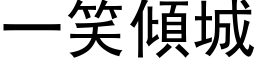 一笑傾城